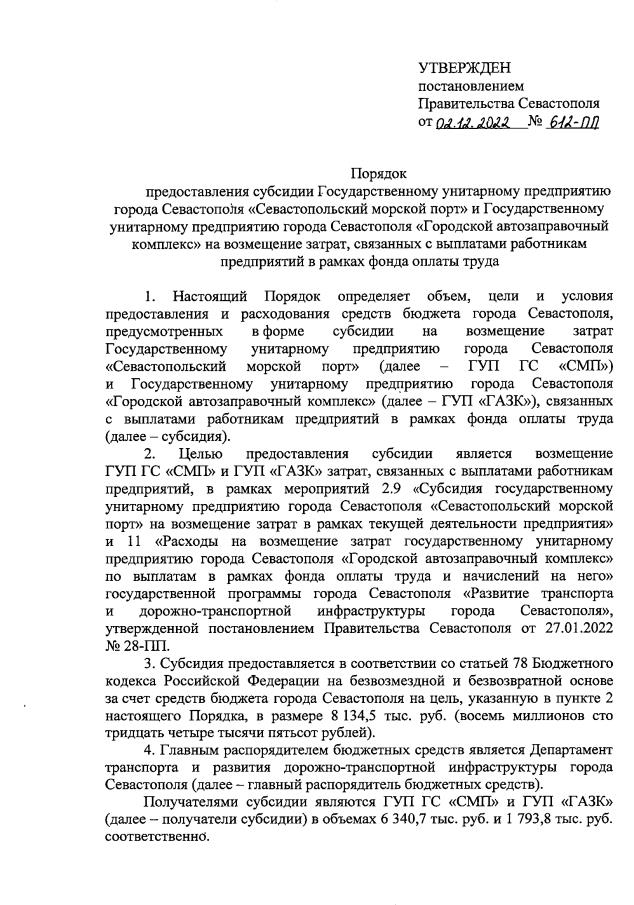 УТВЕРЖДЕН
постановлением
Правительства Севастополя
от 02.12.2022 № 612-ПП

Порядок
предоставления субсидии Государственному унитарному предприятию города Севастополя «Севастопольский морской порт» и Государственному унитарному предприятию города Севастополя «Городской автозаправочный комплекс» на возмещение затрат, связанных с выплатами работникам предприятий в рамках фонда оплаты труда

1. Настоящий Порядок определяет объем, цели и условия предоставления и расходования средств бюджета города Севастополя, предусмотренных в форме субсидии на возмещение затрат Государственному унитарному предприятию города Севастополя «Севастопольский морской порт» (далее – ГУП ГС «СМП») и Государственному унитарному предприятию города Севастополя «Городской автозаправочный комплекс» (далее – ГУП «ГАЗК»), связанных с выплатами работникам предприятий в рамках фонда оплаты труда (далее – субсидия).

2. Целью предоставления субсидии является возмещение ГУП ГС «СМП» и ГУП «ГАЗК» затрат, связанных с выплатами работникам предприятий, в рамках мероприятий 2.9 «Субсидия государственному унитарному предприятию города Севастополя «Севастопольский морской порт» на возмещение затрат в рамках текущей деятельности предприятия» и 11 «Расходы на возмещение затрат государственному унитарному предприятию города Севастополя «Городской автозаправочный комплекс» по выплатам в рамках фонда оплаты труда и начислений на него» государственной программы города Севастополя «Развитие транспорта и дорожно-транспортной инфраструктуры города Севастополя», утвержденной постановлением Правительства Севастополя от 27.01.2022 № 28-ПП.

3. Субсидия предоставляется в соответствии со статьей 78 Бюджетного кодекса Российской Федерации на безвозмездной и безвозвратной основе за счет средств бюджета города Севастополя на цель, указанную в пункте 2 настоящего Порядка, в размере 8 134,5 тыс. руб. (восемь миллионов сто тридцать четыре тысячи пятьсот рублей).

4. Главным распорядителем бюджетных средств является Департамент транспорта и развития дорожно-транспортной инфраструктуры города Севастополя (далее – главный распорядитель бюджетных средств).

Получателями субсидии являются ГУП ГС «СМП» и ГУП «ГАЗК» (далее – получатели субсидии) в объемах 6 340,7 тыс. руб. и 1 793,8 тыс. руб. соответственно.